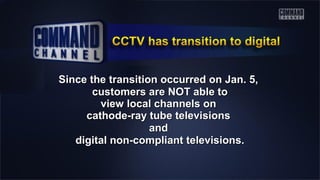 COMMAND CHANNEL

COMMAND CHANNEL

CCTV has transition to digital

Since the transition occurred on Jan. 5, customers are NOT able to view local channels on cathode-ray tube televisions and digital non-compliant televisions.